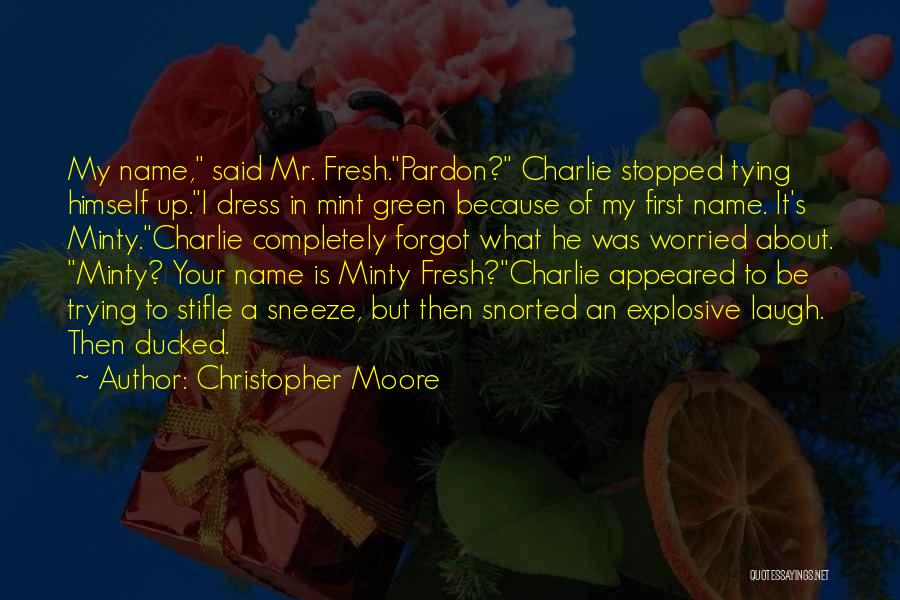 My name," said Mr. Fresh."Pardon?" Charlie stopped tying himself up."I dress in mint green because of my first name. It's Minty."Charlie completely forgot what he was worried about. "Minty? Your name is Minty Fresh?"Charlie appeared to be trying to stifle a sneeze, but then snorted an explosive laugh. Then ducked.

~ Author: Christopher Moore

QUOTESSAYINGS.NET